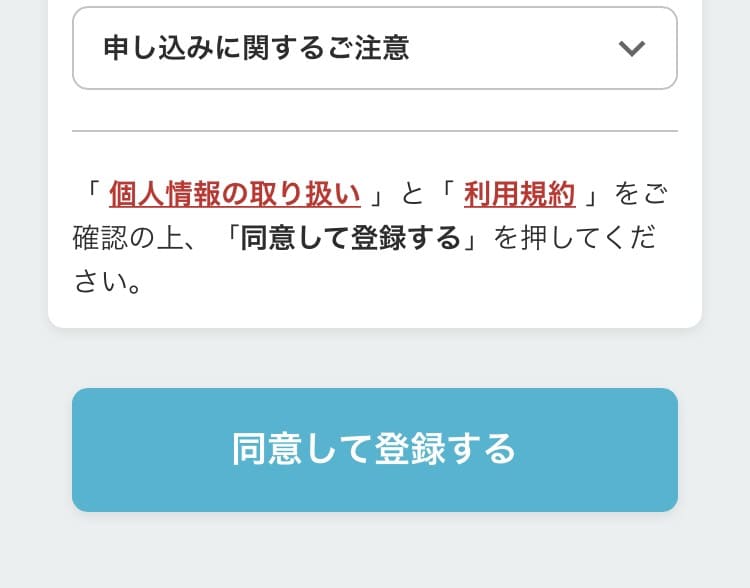 申し込みに関するご注意

「 個人情報の取り扱い 」と「 利用規約 」をご確認の上、「同意して登録する」を押してください。

同意して登録する